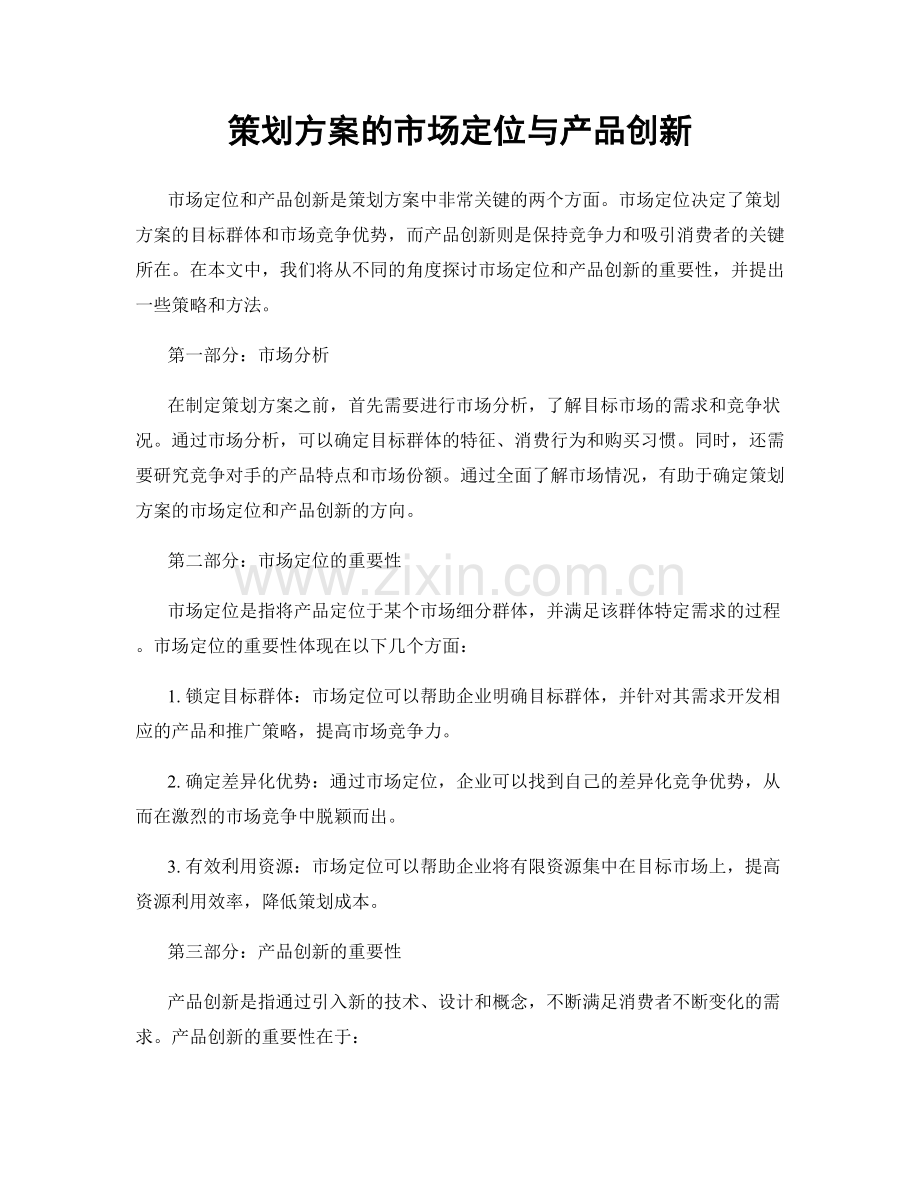 策划方案的市场定位与产品创新

市场定位和产品创新是策划方案中非常关键的两个方面。市场定位决定了策划方案的目标群体和市场竞争优势，而产品创新则是保持竞争力和吸引消费者的关键所在。在本文中，我们将从不同的角度探讨市场定位和产品创新的重要性，并提出一些策略和方法。

第一部分：市场分析

在制定策划方案之前，首先需要进行市场分析，了解目标市场的需求和竞争状况。通过市场分析，可以确定目标群体的特征、消费行为和购买习惯。同时，还需要研究竞争对手的产品特点和市场份额。通过全面了解市场情况，有助于确定策划方案的市场定位和产品创新的方向。

第二部分：市场定位的重要性

市场定位是指将产品定位于某个市场细分群体，并满足该群体特定需求的过程。市场定位的重要性体现在以下几个方面：

1.锁定目标群体：市场定位可以帮助企业明确目标群体，并针对其需求开发相应的产品和推广策略，提高市场竞争力。

2.确定差异化优势：通过市场定位，企业可以找到自己的差异化竞争优势，从而在激烈的市场竞争中脱颖而出。

3.有效利用资源：市场定位可以帮助企业将有限资源集中在目标市场上，提高资源利用效率，降低策划成本。

第三部分：产品创新的重要性

产品创新是指通过引入新的技术、设计和概念，不断满足消费者不断变化的需求。产品创新的重要性在于：

www.zixin.com.cn